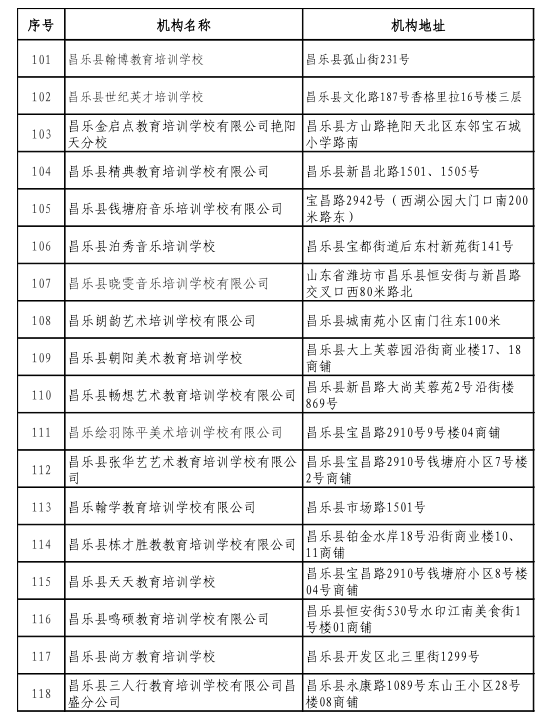 | 序号 | 机构名称 | 机构地址 |
|---|---|---|
| 101 | 昌乐县翰博教育培训学校 | 昌乐县孤山街231号 |
| 102 | 昌乐县世纪英才培训学校 | 昌乐县文化路187号香格里拉16号楼三层 |
| 103 | 昌乐金启点教育培训学校有限公司艳阳天分校 | 昌乐县方山路艳阳天北区东邻宝石城小学路南 |
| 104 | 昌乐县精典教育培训学校有限公司 | 昌乐县新昌北路1501、1505号 |
| 105 | 昌乐县钱塘府音乐培训学校有限公司 | 宝昌路2942号（西湖公园大门口南200米路东） |
| 106 | 昌乐县泊秀音乐培训学校 | 昌乐县宝都街道后东村新苑街141号 |
| 107 | 昌乐县晓雯音乐培训学校有限公司 | 山东省潍坊市昌乐县恒安街与新昌路交叉口西80米路北 |
| 108 | 昌乐朗韵艺术培训学校有限公司 | 昌乐县城南苑小区南门往东100米 |
| 109 | 昌乐县朝阳美术教育培训学校 | 昌乐县大上芙蓉园沿街商业楼17、18商铺 |
| 110 | 昌乐县畅想艺术教育培训学校有限公司 | 昌乐县新昌路大尚芙蓉苑2号沿街楼869号 |
| 111 | 昌乐绘羽陈平美术培训学校有限公司 | 昌乐县宝昌路2910号9号楼04商铺 |
| 112 | 昌乐县张华艺艺术教育培训学校有限公司 | 昌乐县宝昌路2910号钱塘府小区7号楼2号商铺 |
| 113 | 昌乐翰学教育培训学校有限公司 | 昌乐县市场路1501号 |
| 114 | 昌乐县栋才胜教教育培训学校有限公司 | 昌乐县铂金水岸18号沿街商业楼10、11商铺 |
| 115 | 昌乐县天天教育培训学校 | 昌乐县宝昌路2910号钱塘府小区8号楼04号商铺 |
| 116 | 昌乐县鸣硕教育培训学校有限公司 | 昌乐县恒安街530号水印江南美食街1号楼01商铺 |
| 117 | 昌乐县尚方教育培训学校 | 昌乐县开发区北三里街1299号 |
| 118 | 昌乐县三人行教育培训学校有限公司昌盛分公司 | 昌乐县永康路1089号东山王小区28号楼08商铺 |